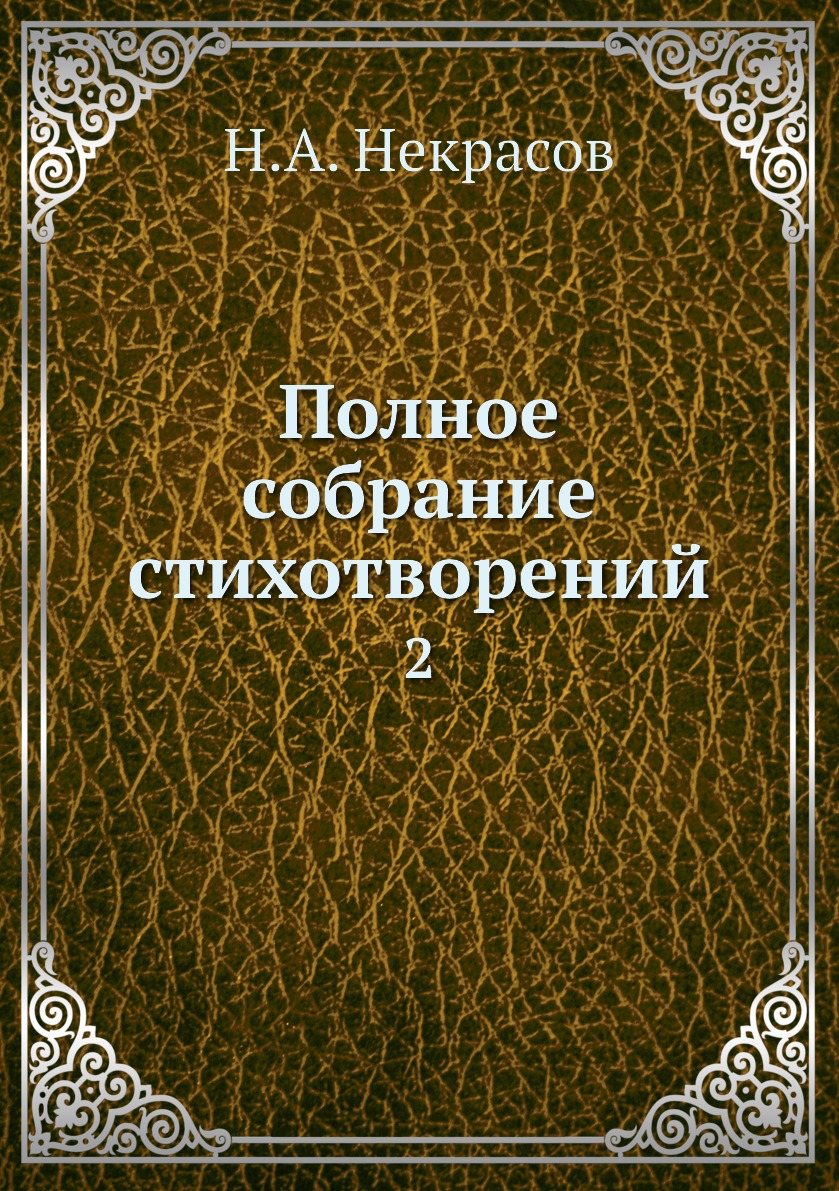 Н.А. Некрасов

Полное собрание стихотворений
2